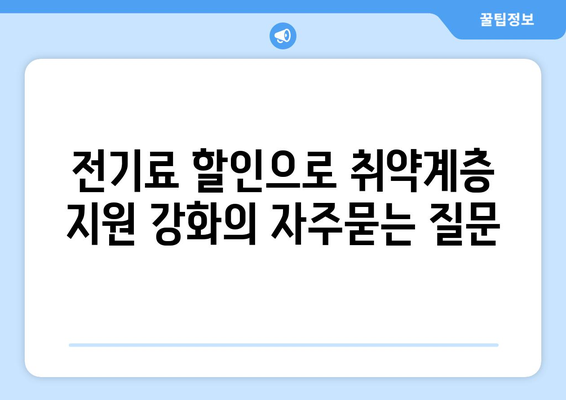 꿀팁정보

전기료 할인으로 취약계층 지원 강화의 자주묻는 질문